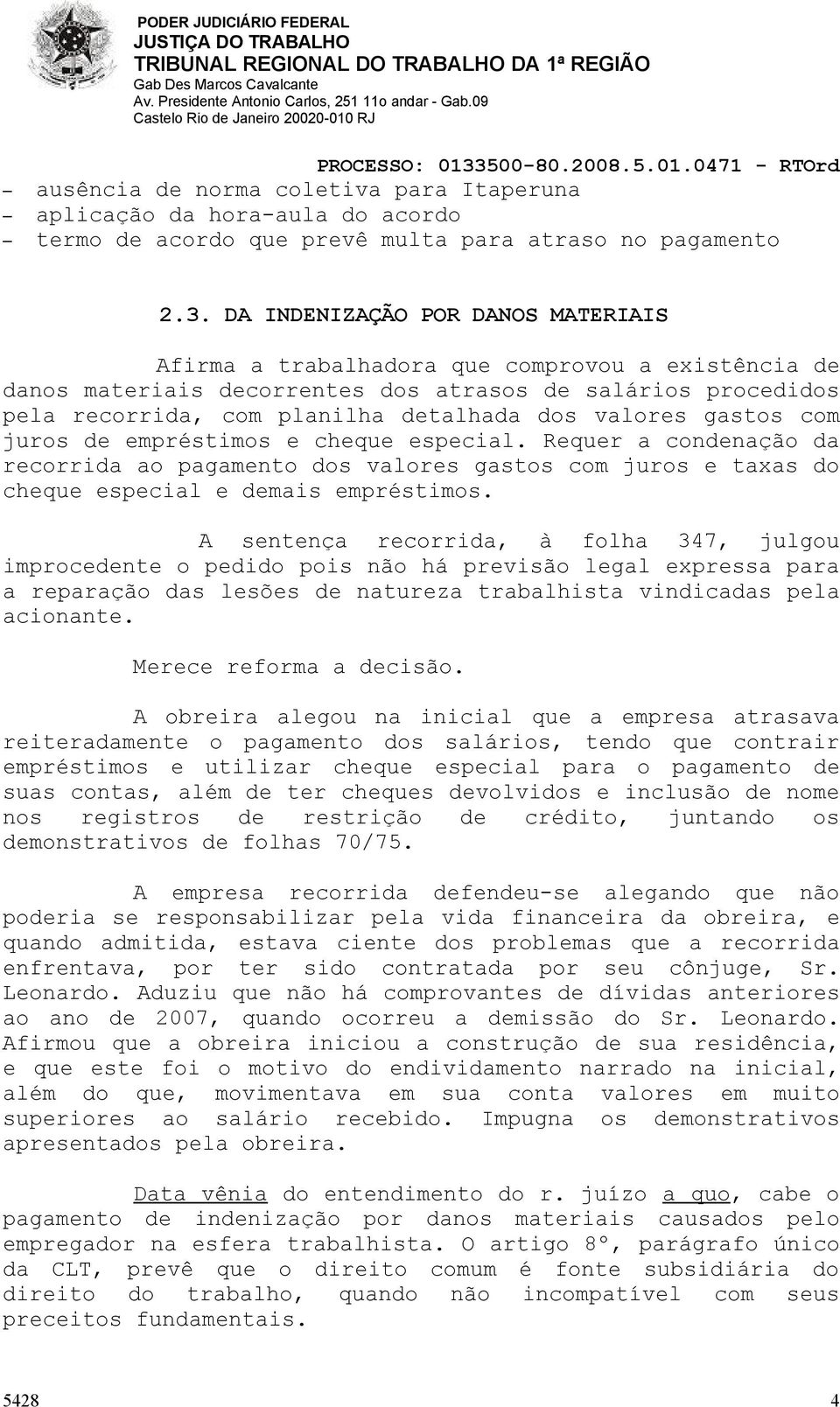 PODER JUDICIÁRIO FEDERAL
JUSTIÇA DO TRABALHO
TRIBUNAL REGIONAL DO TRABALHO DA 1ª REGIÃO
Gab Des Marcos Cavalcante
Av. Presidente Antonio Carlos, 251 11o andar - Gab.09
Castelo Rio de Janeiro 20020-010 RJ

PROCESSO: 0133500-80.2008.5.01.0471 - RTOrd

- ausência de norma coletiva para Itaperuna
- aplicação da hora-aula do acordo
- termo de acordo que prevê multa para atraso no pagamento

2.3. DA INDENIZAÇÃO POR DANOS MATERIAIS

Afirma a trabalhadora que comprovou a existência de danos materiais decorrentes dos atrasos de salários procedidos pela recorrida, com planilha detalhada dos valores gastos com juros de empréstimos e cheque especial. Requer a condenação da recorrida ao pagamento dos valores gastos com juros e taxas do cheque especial e demais empréstimos.

A sentença recorrida, à folha 347, julgou improcedente o pedido pois não há previsão legal expressa para a reparação das lesões de natureza trabalhista vindicadas pela acionante.

Merece reforma a decisão.

A obreira alegou na inicial que a empresa atrasava reiteradamente o pagamento dos salários, tendo que contrair empréstimos e utilizar cheque especial para o pagamento de suas contas, além de ter cheques devolvidos e inclusão de nome nos registros de restrição de crédito, juntando os demonstrativos de folhas 70/75.

A empresa recorrida defendeu-se alegando que não poderia se responsabilizar pela vida financeira da obreira, e quando admitida, estava ciente dos problemas que a recorrida enfrentava, por ter sido contratada por seu cônjuge, Sr. Leonardo. Aduziu que não há comprovantes de dívidas anteriores ao ano de 2007, quando ocorreu a demissão do Sr. Leonardo. Afirmou que a obreira iniciou a construção de sua residência, e que este foi o motivo do endividamento narrado na inicial, além do que, movimentava em sua conta valores em muito superiores ao salário recebido. Impugna os demonstrativos apresentados pela obreira.

Data vênia do entendimento do r. juízo a quo, cabe o pagamento de indenização por danos materiais causados pelo empregador na esfera trabalhista. O artigo 8º, parágrafo único da CLT, prevê que o direito comum é fonte subsidiária do direito do trabalho, quando não incompatível com seus preceitos fundamentais.

5428 4